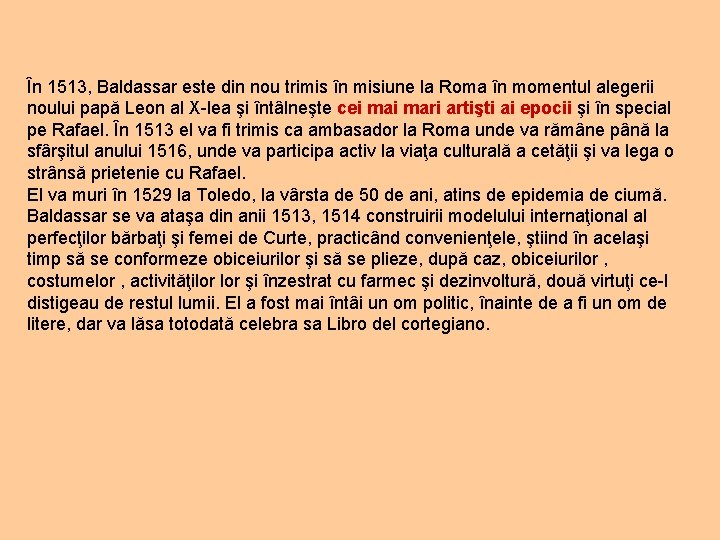 În 1513, Baldassar este din nou trimis în misiune la Roma în momentul alegerii noului papă Leon al X-lea şi întâlneşte cei mai mari artişti ai epocii şi în special pe Rafael. În 1513 el va fi trimis ca ambasador la Roma unde va rămâne până la sfârşitul anului 1516, unde va participa activ la viaţa culturală a cetăţii şi va lega o strânsă prietenie cu Rafael.
El va muri în 1529 la Toledo, la vârsta de 50 de ani, atins de epidemia de ciumă. Baldassar se va ataşa din anii 1513, 1514 construirii modelului internaţional al perfecţilor bărbaţi şi femei de Curte, practicând convenienţele, ştiind în acelaşi timp să se conformeze obiceiurilor şi să se plieze, după caz, obiceiurilor , costumelor , activităţilor lor şi înzestrat cu farmec şi dezinvoltură, două virtuţi ce-l distigeau de restul lumii. El a fost mai întâi un om politic, înainte de a fi un om de litere, dar va lăsa totodată celebra sa Libro del cortegiano.